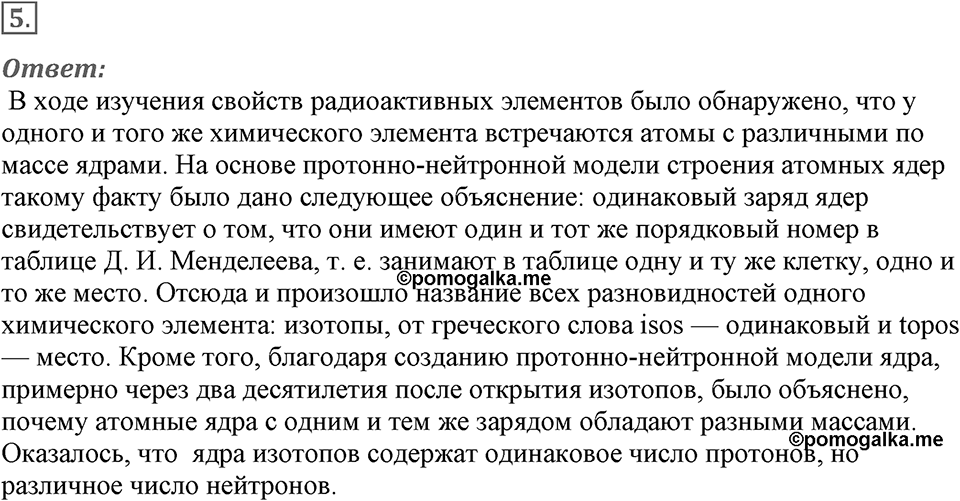 5.

Ответ:

В ходе изучения свойств радиоактивных элементов было обнаружено, что у одного и того же химического элемента встречаются атомы с различными по массе ядрами. На основе протонно-нейтронной модели строения атомных ядер такому факту было дано следующее объяснение: одинаковый заряд ядер свидетельствует о том, что они имеют один и тот же порядковый номер в таблице Д. И. Менделеева, т. е. занимают в таблице одну и ту же клетку, одно и то же место. Отсюда и произошло название всех разновидностей одного химического элемента: изотопы, от греческого слова isos — одинаковый и topos — место. Кроме того, благодаря созданию протонно-нейтронной модели ядра, примерно через два десятилетия после открытия изотопов, было объяснено, почему атомные ядра с одним и тем же зарядом обладают разными массами. Оказалось, что ядра изотопов содержат одинаковое число протонов, но различное число нейтронов.

©pomogalka.me

©pomogalka.me